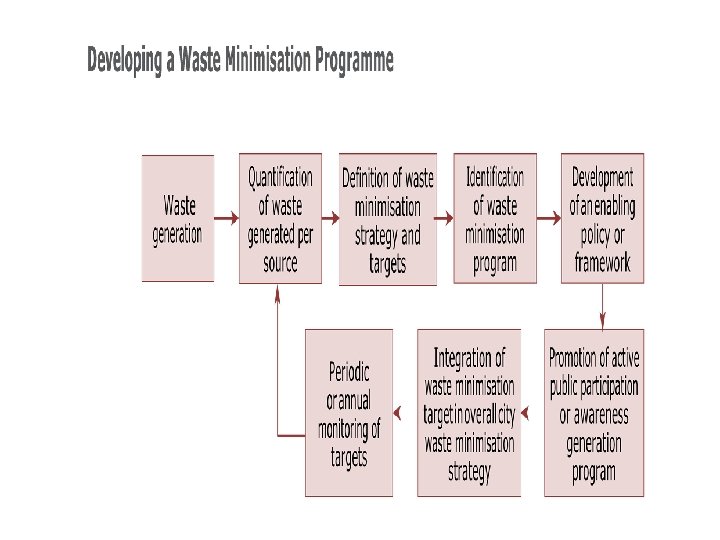 Developing a Waste Minimisation Programme

Waste generation

Quantification of waste generated per source

Definition of waste minimisation strategy and targets

Identification of waste minimisation program

Development of an enabling policy or framework

Promotion of active public participation or awareness generation program

Integration of waste minimisation target in overall city waste minimisation strategy

Periodic or annual monitoring of targets